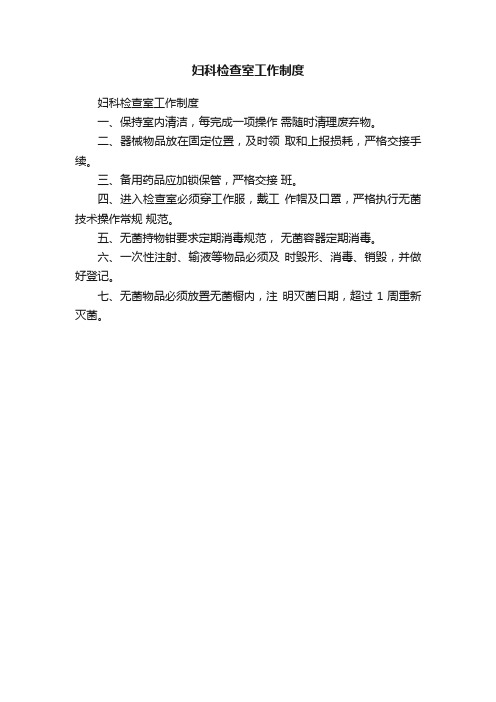 妇科检查室工作制度

妇科检查室工作制度

一、保持室内清洁，每完成一项操作 需随时清理废弃物。

二、器械物品放在固定位置，及时领 取和上报损耗，严格交接手续。

三、备用药品应加锁保管，严格交接 班。

四、进入检查室必须穿工作服，戴工 作帽及口罩，严格执行无菌技术操作常规 规范。

五、无菌持物钳要求定期消毒规范， 无菌容器定期消毒。

六、一次性注射、输液等物品必须及 时毁形、消毒、销毁，并做好登记。

七、无菌物品必须放置无菌橱内，注 明灭菌日期，超过 1 周重新灭菌。